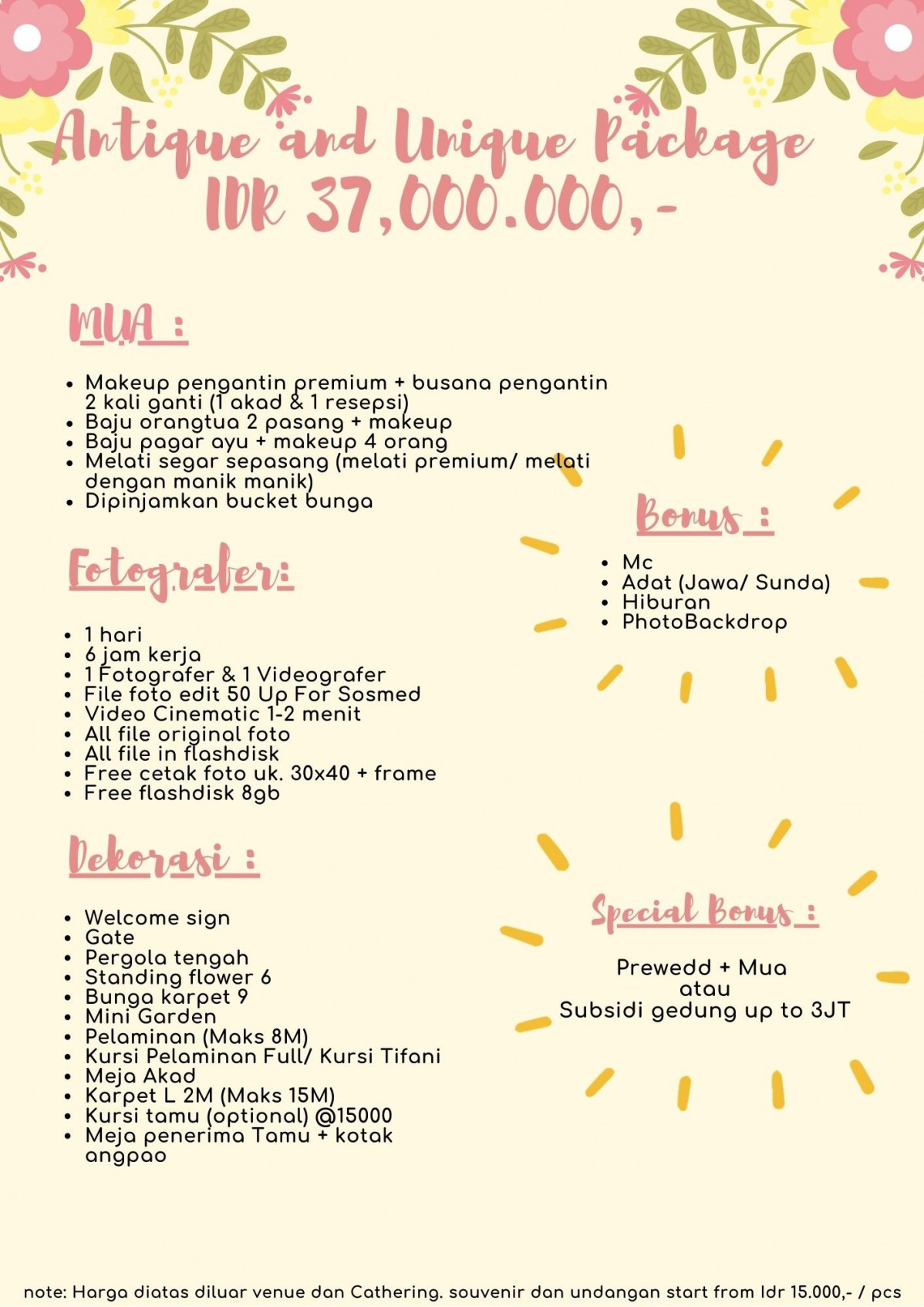 Antique and Unique Package
IDR 37,000.000,-

MUA :

- Makeup pengantin premium + busana pengantin 2 kali ganti (1 akad & 1 resepsi)
- Baju orangtua 2 pasang + makeup
- Baju pagar ayu + makeup 4 orang
- Melati segar sepasang (melati premium/ melati dengan manik manik)
- Dipinjamkan bucket bunga

Fotografer:

- 1 hari
- 6 jam kerja
- 1 Fotografer & 1 Videografer
- File foto edit 50 Up For Sosmed
- Video Cinematic 1-2 menit
- All file original foto
- All file in flashdisk
- Free cetak foto uk. 30x40 + frame
- Free flashdisk 8gb

Dekorasi :

- Welcome sign
- Gate
- Pergola tengah
- Standing flower 6
- Bunga karpet 9
- Mini Garden
- Pelaminan (Maks 8M)
- Kursi Pelaminan Full/ Kursi Tifani
- Meja Akad
- Karpet L 2M (Maks 15M)
- Kursi tamu (optional) @15000
- Meja penerima Tamu + kotak angpao

Bonus :

- Mc
- Adat (Jawa/ Sunda)
- Hiburan
- PhotoBackdrop

Special Bonus :

Prewedd + Mua
atau
Subsidi gedung up to 3JT

note: Harga diatas diluar venue dan Cathering. souvenir dan undangan start from Idr 15.000,- / pcs